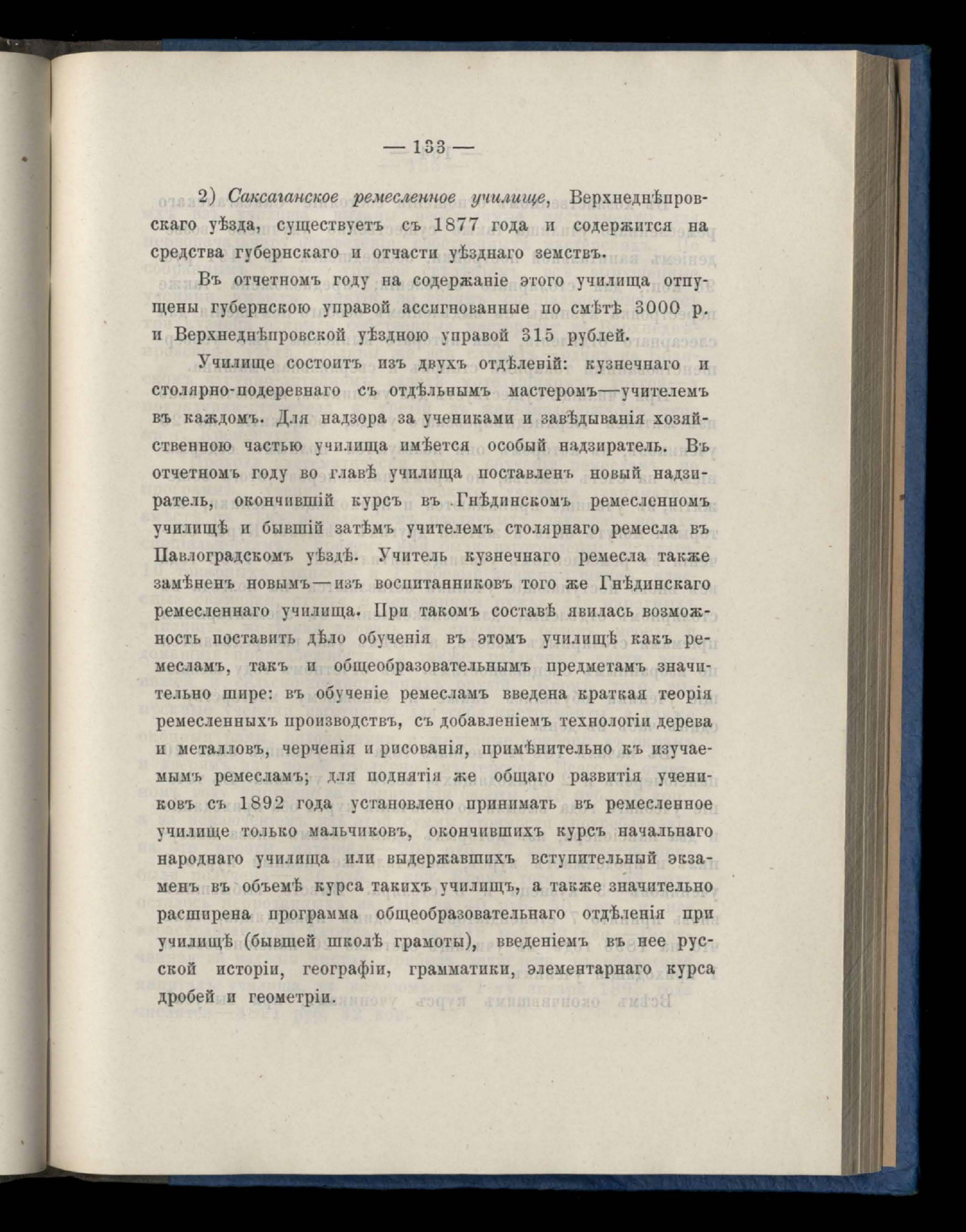 — 133 —

2) Саксаганское ремесленное училище, Верхнеднѣпровскаго уѣзда, существуетъ съ 1877 года и содержится на средства губернскаго и отчасти уѣзднаго земствъ.

Въ отчетномъ году на содержаніе этого училища отпущены губернскою управой ассигнованные по смѣтѣ 3000 р. и Верхнеднѣпровской уѣздною управой 315 рублей.

Училище состоитъ изъ двухъ отдѣленій: кузнечнаго и столярно-подеревнаго съ отдѣльнымъ мастеромъ—учителемъ въ каждомъ. Для надзора за учениками и завѣдыванія хозяйственною частью училища имѣется особый надзиратель. Въ отчетномъ году во главѣ училища поставленъ новый надзиратель, окончившій курсъ въ Гнѣдинскомъ ремесленномъ училищѣ и бывшій затѣмъ учителемъ столярнаго ремесла въ Павлоградскомъ уѣздѣ. Учитель кузнечнаго ремесла также замѣненъ новымъ—изъ воспитанниковъ того же Гнѣдинскаго ремесленнаго училища. При такомъ составѣ явилась возможность поставить дѣло обученія въ этомъ училищѣ какъ ремесламъ, такъ и общеобразовательнымъ предметамъ значительно шире: въ обученіе ремесламъ введена краткая теорія ремесленныхъ производствъ, съ добавленіемъ технологіи дерева и металловъ, черченія и рисованія, примѣнительно къ изучаемымъ ремесламъ; для поднятія же общаго развитія учениковъ съ 1892 года установлено принимать въ ремесленное училище только мальчиковъ, окончившихъ курсъ начальнаго народнаго училища или выдержавшихъ вступительный экзаменъ въ объемѣ курса такихъ училищъ, а также значительно расширена программа общеобразовательнаго отдѣленія при училищѣ (бывшей школѣ грамоты), введеніемъ въ нее русской исторіи, географіи, грамматики, элементарнаго курса дробей и геометріи.